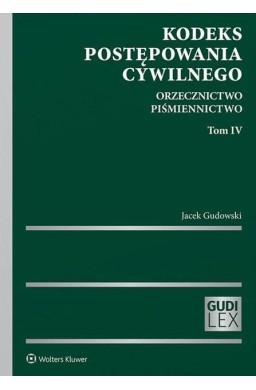 KODEKS POSTĘPOWANIA CYWILNEGO

ORZECZNICTWO
PIŚMIENNICTWO

Tom IV

Jacek Gudowski

GUDI
LEX

Wolters Kluwer